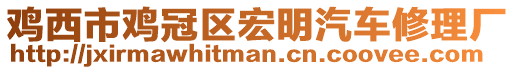 鸡西市鸡冠区宏明汽车修理厂
http://jxirmawhitman.cn.coovee.com